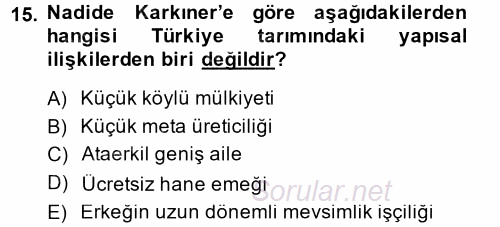 15. Nadide Karkıner'e göre aşağıdakilerden hangisi Türkiye tarımındaki yapısal ilişkilerden biri değildir?

A) Küçük köylü mülkiyeti
B) Küçük meta üreticiliği
C) Ataerkil geniş aile
D) Ücretsiz hane emeği
E) Erkeğin uzun dönemli mevsimlik işçiliği

Sorular.net